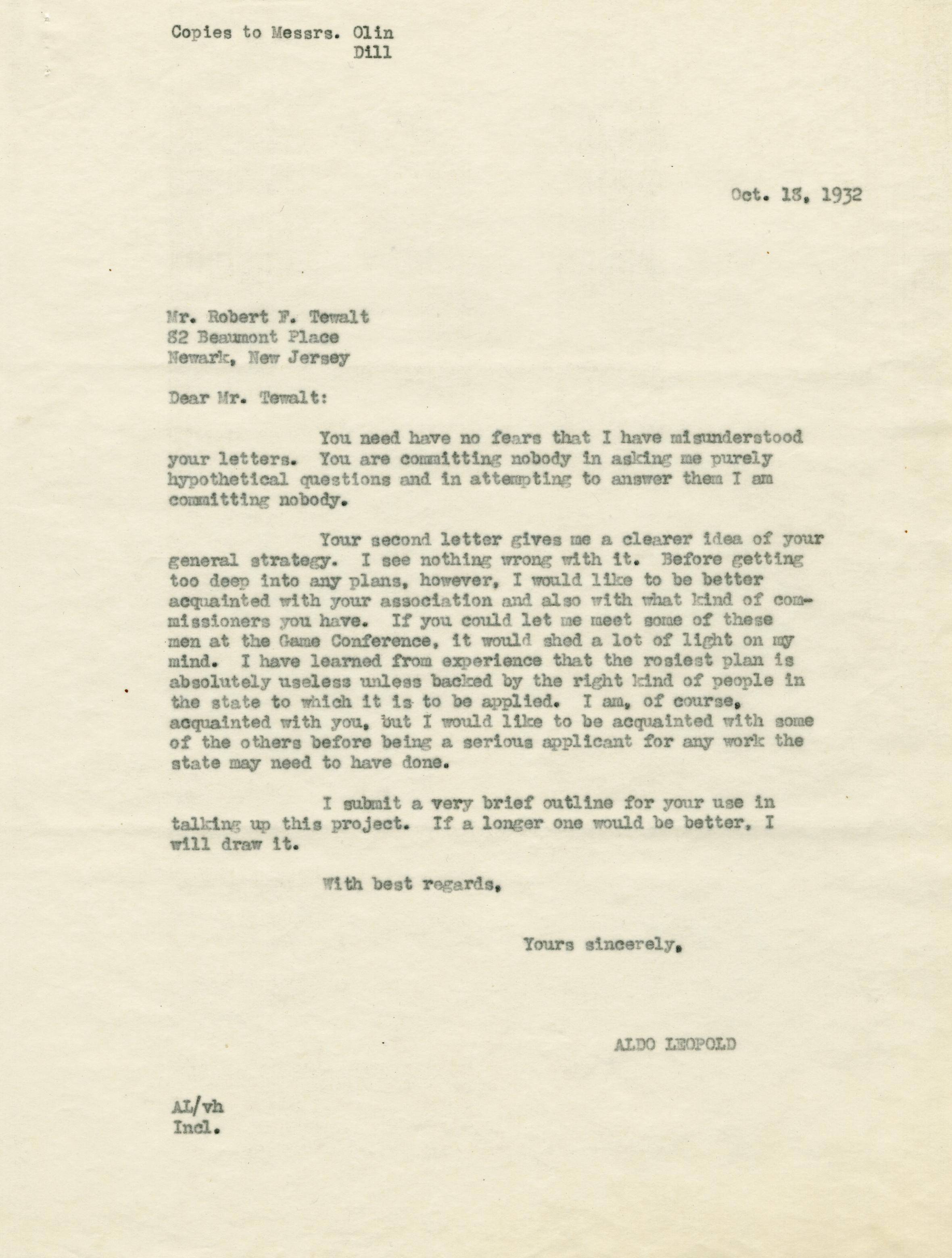 Copies to Messrs. Olin
Dill

Oct. 13, 1932

Mr. Robert F. Tewalt
82 Beaumont Place
Newark, New Jersey

Dear Mr. Tewalt:

You need have no fears that I have misunderstood your letters. You are committing nobody in asking me purely hypothetical questions and in attempting to answer them I am committing nobody.

Your second letter gives me a clearer idea of your general strategy. I see nothing wrong with it. Before getting too deep into any plans, however, I would like to be better acquainted with your association and also with what kind of commissioners you have. If you could let me meet some of these men at the Game Conference, it would shed a lot of light on my mind. I have learned from experience that the rosiest plan is absolutely useless unless backed by the right kind of people in the state to which it is to be applied. I am, of course, acquainted with you, but I would like to be acquainted with some of the others before being a serious applicant for any work the state may need to have done.

I submit a very brief outline for your use in talking up this project. If a longer one would be better, I will draw it.

With best regards,

Yours sincerely,

ALDO LEOPOLD

AL/vh
Incl.